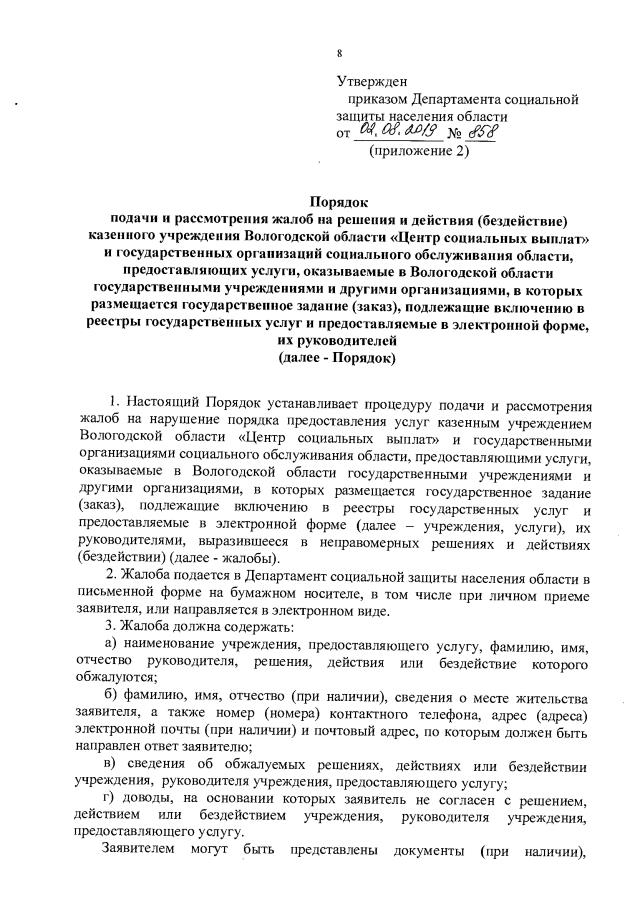 8

Утвержден
приказом Департамента социальной защиты населения области
от 02.08.2019 № 858
(приложение 2)

Порядок
подачи и рассмотрения жалоб на решения и действия (бездействие) казенного учреждения Вологодской области «Центр социальных выплат» и государственных организаций социального обслуживания области, предоставляющих услуги, оказываемые в Вологодской области государственными учреждениями и другими организациями, в которых размещается государственное задание (заказ), подлежащие включению в реестры государственных услуг и предоставляемые в электронной форме, их руководителей
(далее - Порядок)

1. Настоящий Порядок устанавливает процедуру подачи и рассмотрения жалоб на нарушение порядка предоставления услуг казенным учреждением Вологодской области «Центр социальных выплат» и государственными организациями социального обслуживания области, предоставляющими услуги, оказываемые в Вологодской области государственными учреждениями и другими организациями, в которых размещается государственное задание (заказ), подлежащие включению в реестры государственных услуг и предоставляемые в электронной форме (далее – учреждения, услуги), их руководителями, выразившееся в неправомерных решениях и действиях (бездействии) (далее - жалобы).

2. Жалоба подается в Департамент социальной защиты населения области в письменной форме на бумажном носителе, в том числе при личном приеме заявителя, или направляется в электронном виде.

3. Жалоба должна содержать:

а) наименование учреждения, предоставляющего услугу, фамилию, имя, отчество руководителя, решения, действия или бездействие которого обжалуются;

б) фамилию, имя, отчество (при наличии), сведения о месте жительства заявителя, а также номер (номера) контактного телефона, адрес (адреса) электронной почты (при наличии) и почтовый адрес, по которым должен быть направлен ответ заявителю;

в) сведения об обжалуемых решениях, действиях или бездействии учреждения, руководителя учреждения, предоставляющего услугу;

г) доводы, на основании которых заявитель не согласен с решением, действием или бездействием учреждения, руководителя учреждения, предоставляющего услугу.

Заявителем могут быть представлены документы (при наличии),